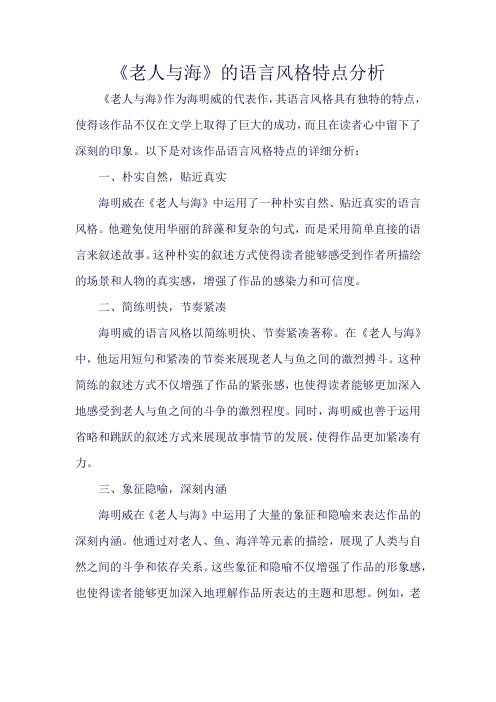 《老人与海》的语言风格特点分析

《老人与海》作为海明威的代表作，其语言风格具有独特的特点，使得该作品不仅在文学上取得了巨大的成功，而且在读者心中留下了深刻的印象。以下是对该作品语言风格特点的详细分析：

一、朴实自然，贴近真实

海明威在《老人与海》中运用了一种朴实自然、贴近真实的语言风格。他避免使用华丽的辞藻和复杂的句式，而是采用简单直接的语言来叙述故事。这种朴实的叙述方式使得读者能够感受到作者所描绘的场景和人物的真实感，增强了作品的感染力和可信度。

二、简练明快，节奏紧凑

海明威的语言风格以简练明快、节奏紧凑著称。在《老人与海》中，他运用短句和紧凑的节奏来展现老人与鱼之间的激烈搏斗。这种简练的叙述方式不仅增强了作品的紧张感，也使得读者能够更加深入地感受到老人与鱼之间的斗争的激烈程度。同时，海明威也善于运用省略和跳跃的叙述方式来展现故事情节的发展，使得作品更加紧凑有力。

三、象征隐喻，深刻内涵

海明威在《老人与海》中运用了大量的象征和隐喻来表达作品的深刻内涵。他通过对老人、鱼、海洋等元素的描绘，展现了人类与自然之间的斗争和依存关系。这些象征和隐喻不仅增强了作品的形象感，也使得读者能够更加深入地理解作品所表达的主题和思想。例如，老